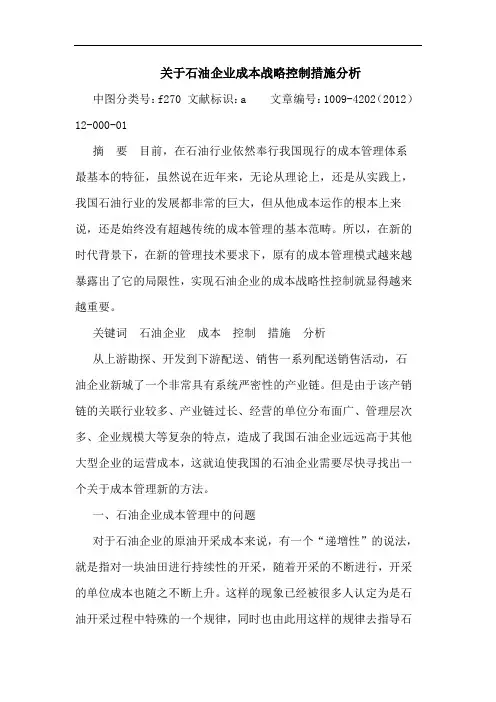 关于石油企业成本战略控制措施分析

中图分类号：f270 文献标识：a　　文章编号：1009-4202（2012）12-000-01

摘　要　目前，在石油行业依然奉行我国现行的成本管理体系最基本的特征，虽然说在近年来，无论从理论上，还是从实践上，我国石油行业的发展都非常的巨大，但从他成本运作的根本上来说，还是始终没有超越传统的成本管理的基本范畴。所以，在新的时代背景下，在新的管理技术要求下，原有的成本管理模式越来越暴露出了它的局限性，实现石油企业的成本战略性控制就显得越来越重要。

关键词　石油企业　成本　控制　措施　分析

从上游勘探、开发到下游配送、销售一系列配送销售活动，石油企业新城了一个非常具有系统严密性的产业链。但是由于该产销链的关联行业较多、产业链过长、经营的单位分布面广、管理层次多、企业规模大等复杂的特点，造成了我国石油企业远远高于其他大型企业的运营成本，这就迫使我国的石油企业需要尽快寻找出一个关于成本管理新的方法。

一、石油企业成本管理中的问题

对于石油企业的原油开采成本来说，有一个“递增性”的说法，就是指对一块油田进行持续性的开采，随着开采的不断进行，开采的单位成本也随之不断上升。这样的现象已经被很多人认定为是石油开采过程中特殊的一个规律，同时也由此用这样的规律去指导石